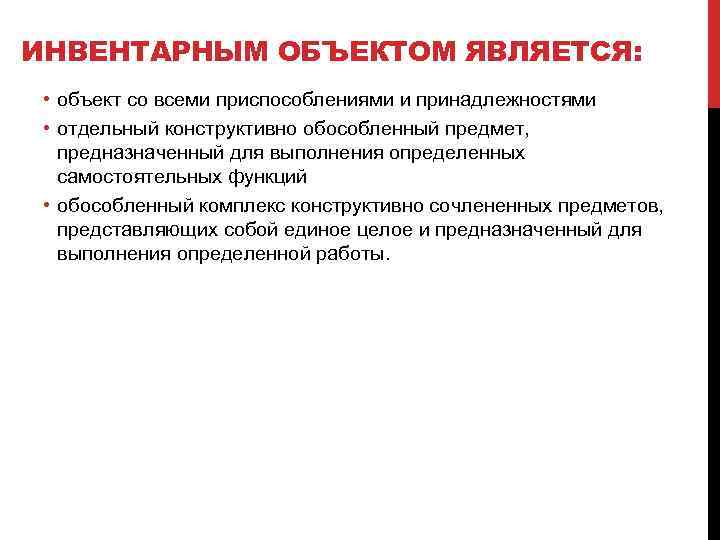 ИНВЕНТАРНЫМ ОБЪЕКТОМ ЯВЛЯЕТСЯ:

• объект со всеми приспособлениями и принадлежностями
• отдельный конструктивно обособленный предмет, предназначенный для выполнения определенных самостоятельных функций
• обособленный комплекс конструктивно сочлененных предметов, представляющих собой единое целое и предназначенный для выполнения определенной работы.